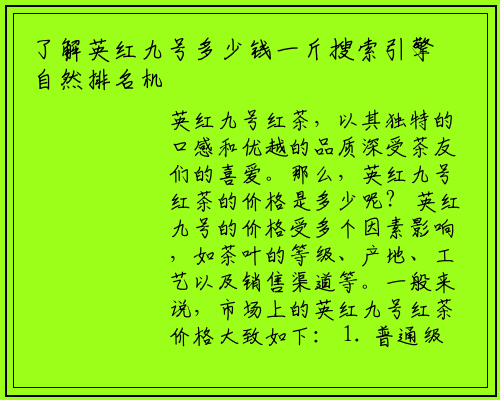 了解英红九号多少钱一斤搜索引擎自然排名机

英红九号红茶，以其独特的口感和优越的品质深受茶友们的喜爱。那么，英红九号红茶的价格是多少呢？ 英红九号的价格受多个因素影响，如茶叶的等级、产地、工艺以及销售渠道等。一般来说，市场上的英红九号红茶价格大致如下： 1. 普通级